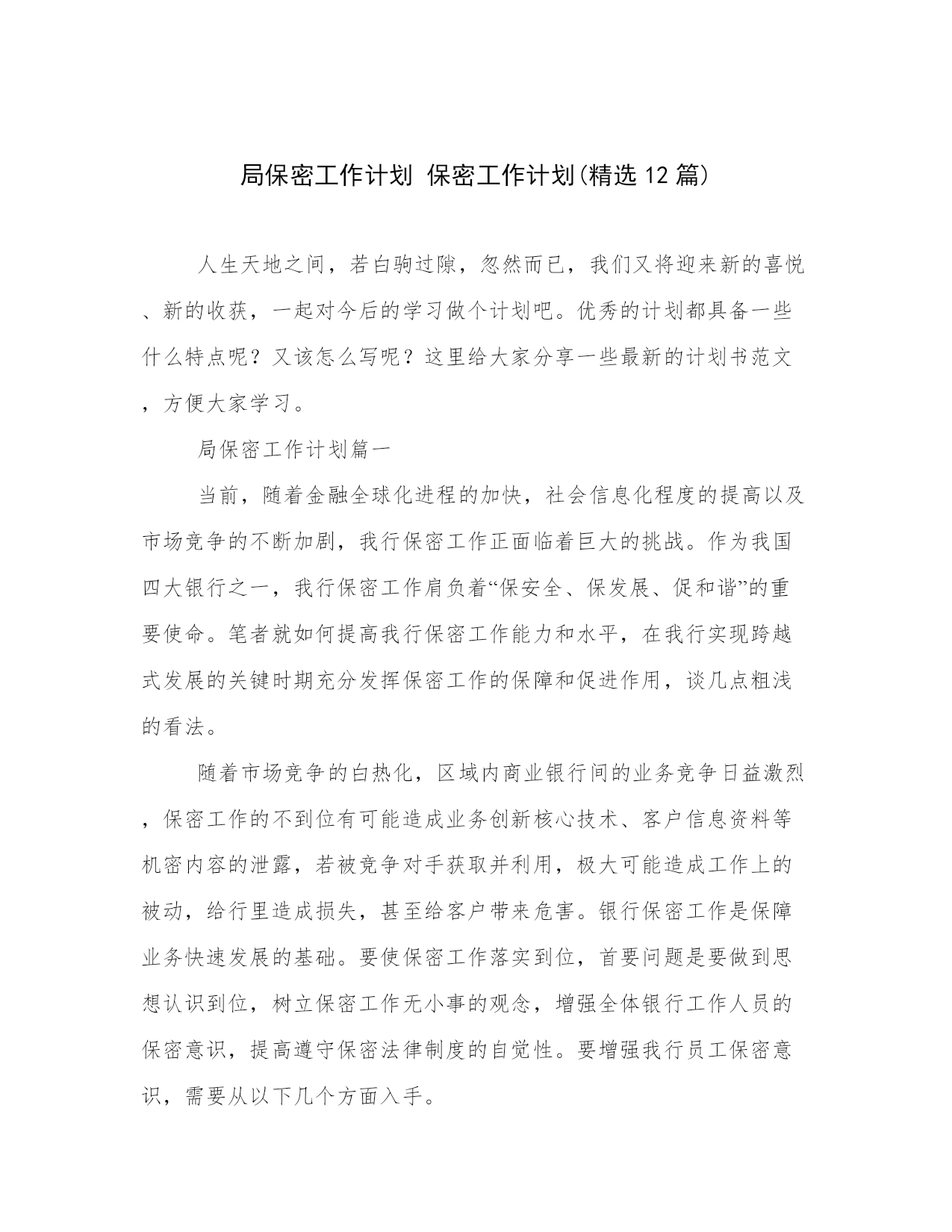 局保密工作计划 保密工作计划(精选12篇)

人生天地之间，若白驹过隙，忽然而已，我们又将迎来新的喜悦、新的收获，一起对今后的学习做个计划吧。优秀的计划都具备一些什么特点呢？又该怎么写呢？这里给大家分享一些最新的计划书范文，方便大家学习。

局保密工作计划篇一

当前，随着金融全球化进程的加快，社会信息化程度的提高以及市场竞争的不断加剧，我行保密工作正面临着巨大的挑战。作为我国四大银行之一，我行保密工作肩负着“保安全、保发展、促和谐”的重要使命。笔者就如何提高我行保密工作能力和水平，在我行实现跨越式发展的关键时期充分发挥保密工作的保障和促进作用，谈几点粗浅的看法。

随着市场竞争的白热化，区域内商业银行间的业务竞争日益激烈，保密工作的不到位有可能造成业务创新核心技术、客户信息资料等机密内容的泄露，若被竞争对手获取并利用，极大可能造成工作上的被动，给行里造成损失，甚至给客户带来危害。银行保密工作是保障业务快速发展的基础。要使保密工作落实到位，首要问题是要做到思想认识到位，树立保密工作无小事的观念，增强全体银行工作人员的保密意识，提高遵守保密法律制度的自觉性。要增强我行员工保密意识，需要从以下几个方面入手。